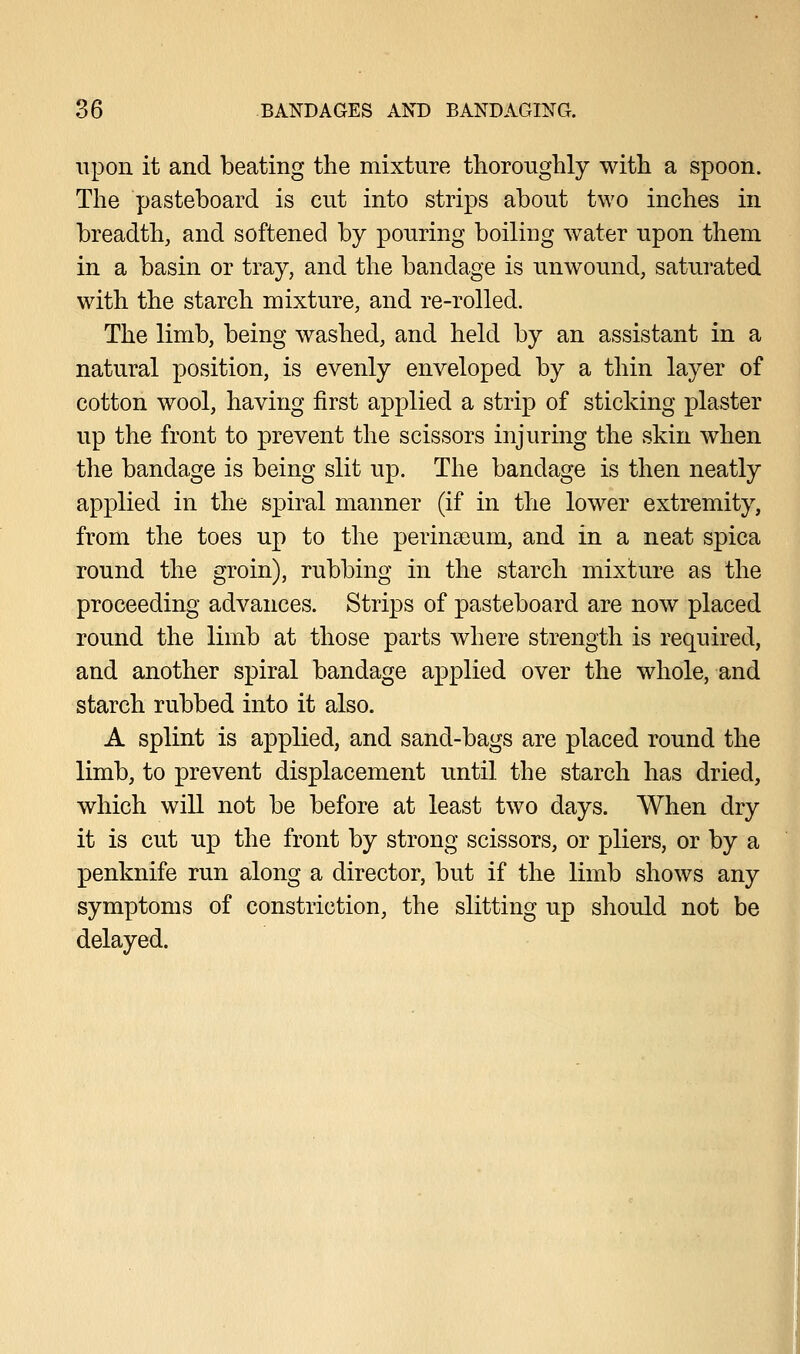 36 BANDAGES AND BANDAGING.

upon it and beating the mixture thoroughly with a spoon. The pasteboard is cut into strips about two inches in breadth, and softened by pouring boiling water upon them in a basin or tray, and the bandage is unwound, saturated with the starch mixture, and re-rolled.

The limb, being washed, and held by an assistant in a natural position, is evenly enveloped by a thin layer of cotton wool, having first applied a strip of sticking plaster up the front to prevent the scissors injuring the skin when the bandage is being slit up. The bandage is then neatly applied in the spiral manner (if in the lower extremity, from the toes up to the perinæum, and in a neat spica round the groin), rubbing in the starch mixture as the proceeding advances. Strips of pasteboard are now placed round the limb at those parts where strength is required, and another spiral bandage applied over the whole, and starch rubbed into it also.

A splint is applied, and sand-bags are placed round the limb, to prevent displacement until the starch has dried, which will not be before at least two days. When dry it is cut up the front by strong scissors, or pliers, or by a penknife run along a director, but if the limb shows any symptoms of constriction, the slitting up should not be delayed.